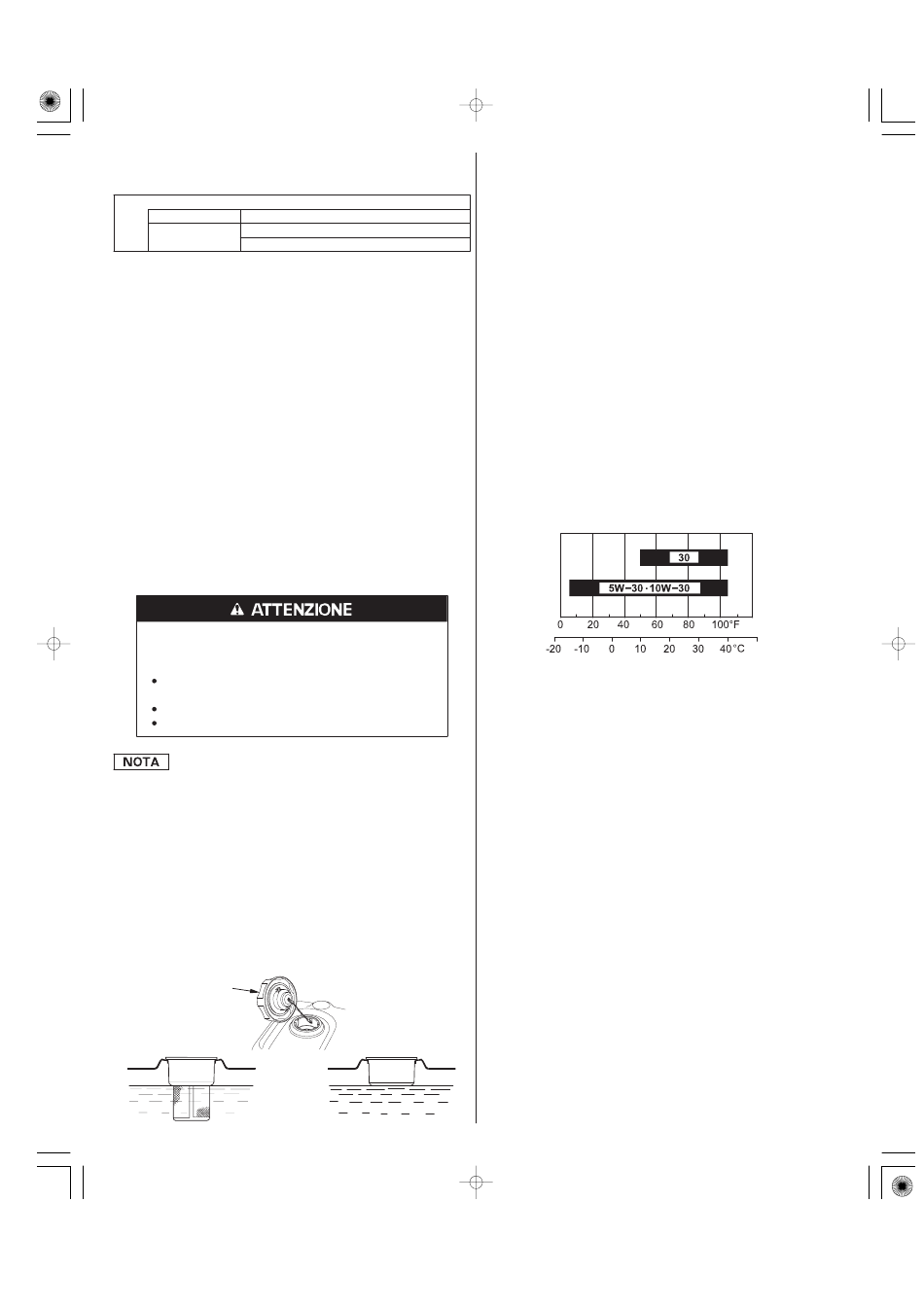 ATTENZIONE

NOTA

30

5W−30 · 10W−30

0 20 40 60 80 100°F

-20 -10 0 10 20 30 40°C